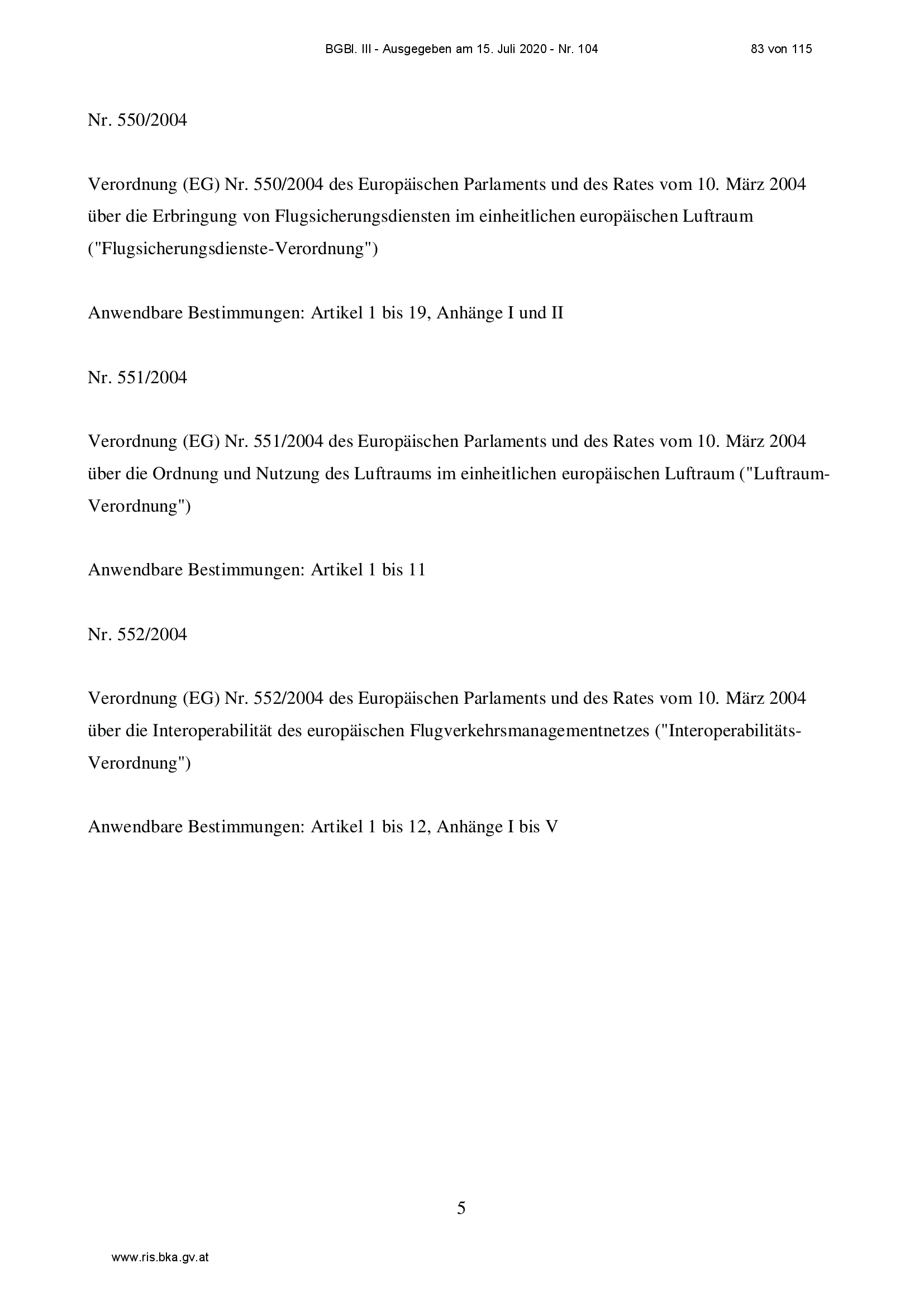 BGBl. III - Ausgegeben am 15. Juli 2020 - Nr. 104

83 von 115

Nr. 550/2004

Verordnung (EG) Nr. 550/2004 des Europäischen Parlaments und des Rates vom 10. März 2004 über die Erbringung von Flugsicherungsdiensten im einheitlichen europäischen Luftraum ("Flugsicherungsdienste-Verordnung")

Anwendbare Bestimmungen: Artikel 1 bis 19, Anhänge I und II

Nr. 551/2004

Verordnung (EG) Nr. 551/2004 des Europäischen Parlaments und des Rates vom 10. März 2004 über die Ordnung und Nutzung des Luftraums im einheitlichen europäischen Luftraum ("Luftraum-Verordnung")

Anwendbare Bestimmungen: Artikel 1 bis 11

Nr. 552/2004

Verordnung (EG) Nr. 552/2004 des Europäischen Parlaments und des Rates vom 10. März 2004 über die Interoperabilität des europäischen Flugverkehrsmanagementnetzes ("Interoperabilitäts-Verordnung")

Anwendbare Bestimmungen: Artikel 1 bis 12, Anhänge I bis V

5

www.ris.bka.gv.at